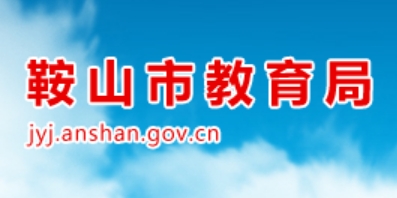 鞍山市教育局
jyj.anshan.gov.cn